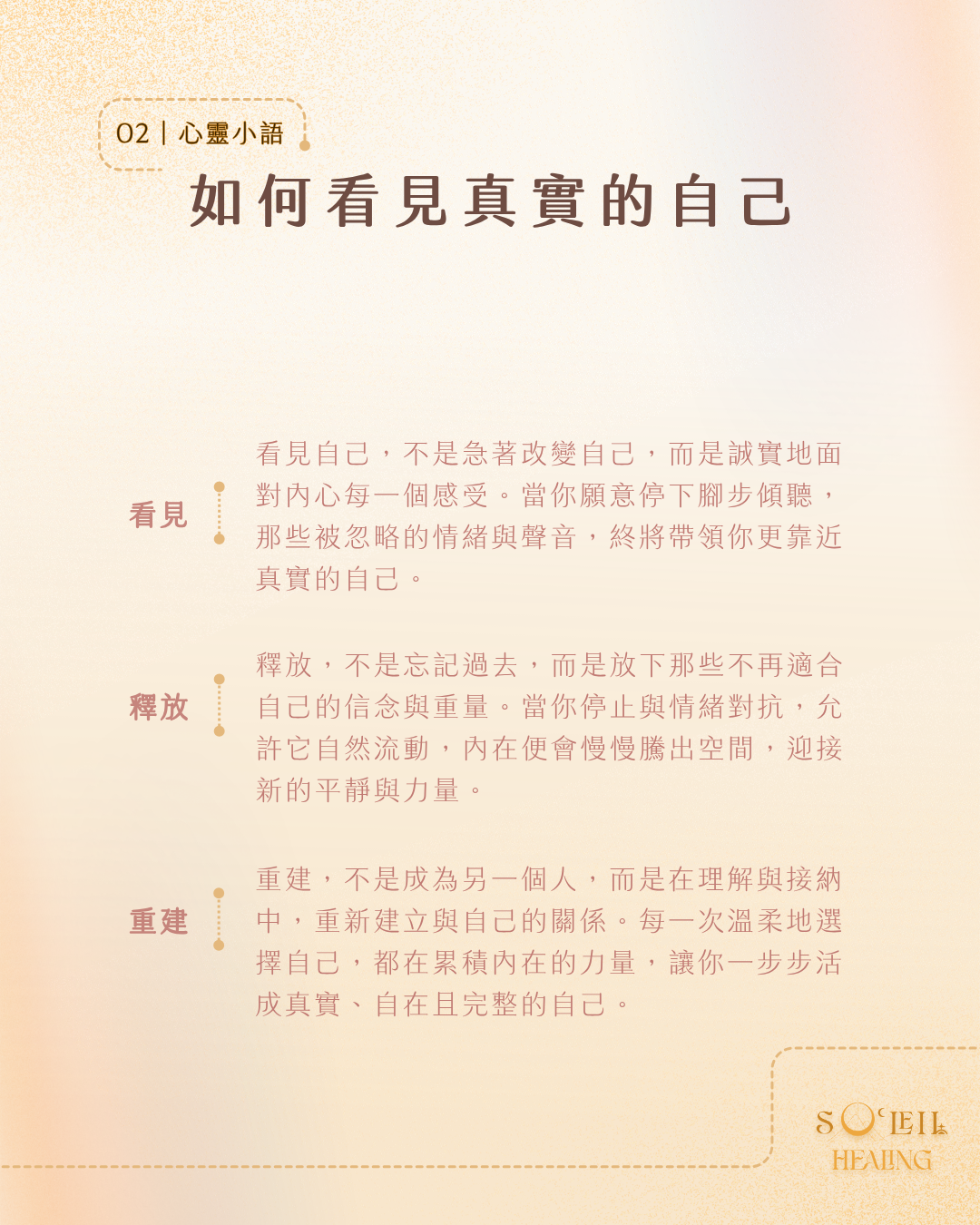 02｜心靈小語

如何看見真實的自己

看見

看見自己，不是急著改變自己，而是誠實地面對內心每一個感受。當你願意停下腳步傾聽，那些被忽略的情緒與聲音，終將帶領你更靠近真實的自己。

釋放

釋放，不是忘記過去，而是放下那些不再適合自己的信念與重量。當你停止與情緒對抗，允許它自然流動，內在便會慢慢騰出空間，迎接新的平靜與力量。

重建

重建，不是成為另一個人，而是在理解與接納中，重新建立與自己的關係。每一次溫柔地選擇自己，都在累積內在的力量，讓你一步步活成真實、自在且完整的自己。

SOLEIL
HEALING